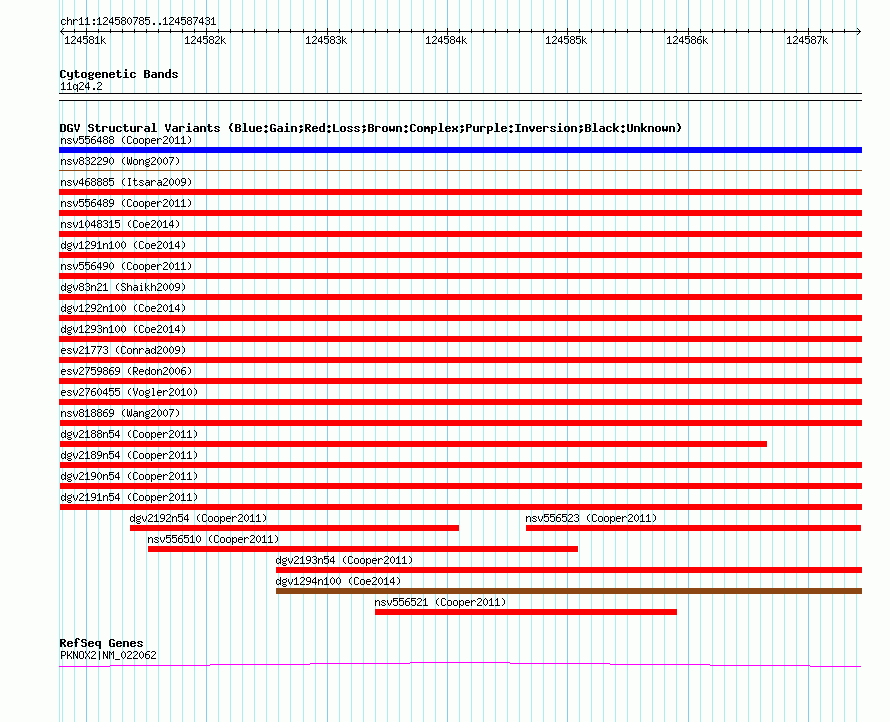 chr11:124580785..124587431

124581k 124582k 124583k 124584k 124585k 124586k 124587k

Cytogenetic Bands
11q24.2

DGV Structural Variants (Blue:Gain;Red:Loss;Brown:Complex;Purple:Inversion;Black:Unknown)
nsv556488 (Cooper2011)
nsv832290 (Wong2007)
nsv468885 (Itsara2009)
nsv556489 (Cooper2011)
nsv1048315 (Coe2014)
dgv1291n100 (Coe2014)
nsv556490 (Cooper2011)
dgv83n21 (Shaikh2009)
dgv1292n100 (Coe2014)
dgv1293n100 (Coe2014)
esv21773 (Conrad2009)
esv2759869 (Redon2006)
esv2760455 (Vogler2010)
nsv818869 (Wang2007)
dgv2188n54 (Cooper2011)
dgv2189n54 (Cooper2011)
dgv2190n54 (Cooper2011)
dgv2191n54 (Cooper2011)
dgv2192n54 (Cooper2011)
nsv556523 (Cooper2011)
nsv556510 (Cooper2011)
dgv2193n54 (Cooper2011)
dgv1294n100 (Coe2014)
nsv556521 (Cooper2011)

RefSeq Genes
PKNOX2|NM_022062